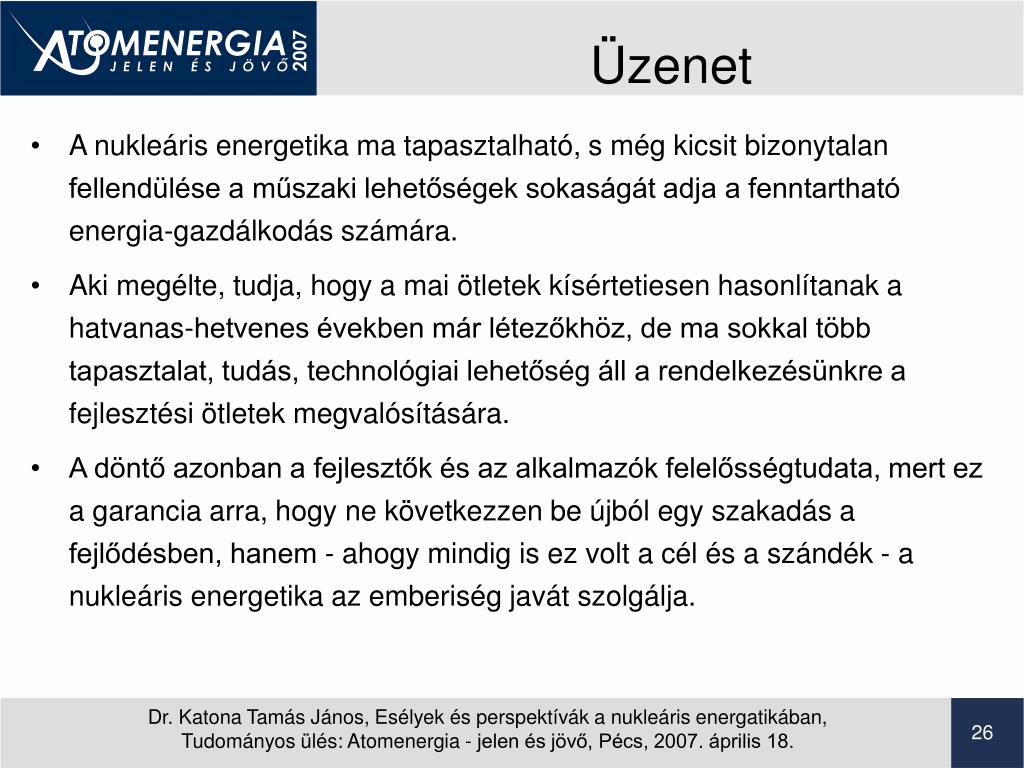 ATOMENERGIA
JELEN ÉS JÖVŐ
2007

Üzenet

• A nukleáris energetika ma tapasztalható, s még kicsit bizonytalan fellendülése a műszaki lehetőségek sokaságát adja a fenntartható energia-gazdálkodás számára.

• Aki megélte, tudja, hogy a mai ötletek kísértetiesen hasonlítanak a hatvanas-hetvenes években már létezőkhöz, de ma sokkal több tapasztalat, tudás, technológiai lehetőség áll a rendelkezésünkre a fejlesztési ötletek megvalósítására.

• A döntő azonban a fejlesztők és az alkalmazók felelősségtudata, mert ez a garancia arra, hogy ne következzen be újból egy szakadás a fejlődésben, hanem - ahogy mindig is ez volt a cél és a szándék - a nukleáris energetika az emberiség javát szolgálja.

Dr. Katona Tamás János, Esélyek és perspektívák a nukleáris energatikában, Tudományos ülés: Atomenergia - jelen és jövő, Pécs, 2007. április 18.

26